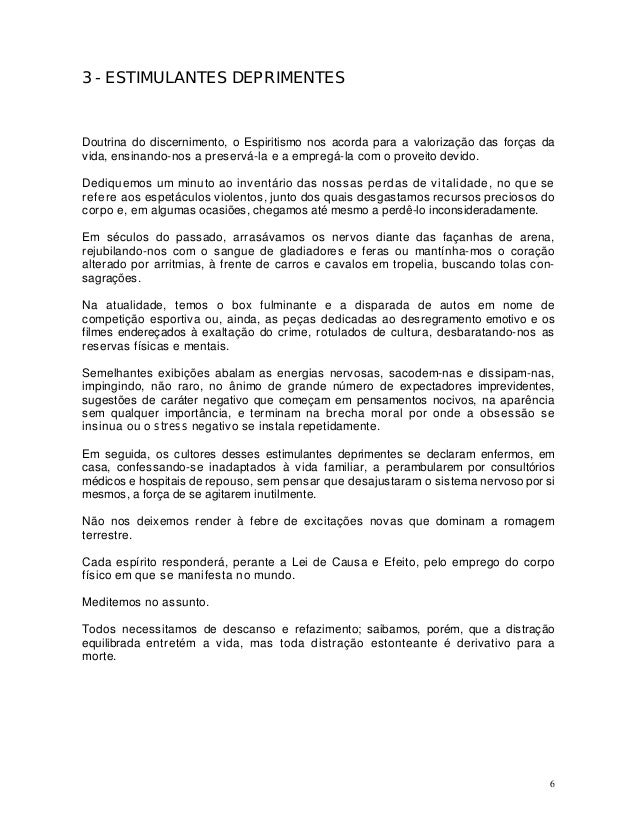 3 - ESTIMULANTES DEPRIMENTES

Doutrina do discernimento, o Espiritismo nos acorda para a valorização das forças da vida, ensinando-nos a preservá-la e a empregá-la com o proveito devido.

Dediquemos um minuto ao inventário das nossas perdas de vitalidade, no que se refere aos espetáculos violentos, junto dos quais desgastamos recursos preciosos do corpo e, em algumas ocasiões, chegamos até mesmo a perdê-lo inconsideradamente.

Em séculos do passado, arrasávamos os nervos diante das façanhas de arena, rejubilando-nos com o sangue de gladiadores e feras ou mantínha-mos o coração alterado por arritmias, à frente de carros e cavalos em tropelia, buscando tolas consagrações.

Na atualidade, temos o box fulminante e a disparada de autos em nome de competição esportiva ou, ainda, as peças dedicadas ao desregramento emotivo e os filmes endereçados à exaltação do crime, rotulados de cultura, desbaratando-nos as reservas físicas e mentais.

Semelhantes exibições abalam as energias nervosas, sacodem-nas e dissipam-nas, impingindo, não raro, no ânimo de grande número de expectadores imprevidentes, sugestões de caráter negativo que começam em pensamentos nocivos, na aparência sem qualquer importância, e terminam na brecha moral por onde a obsessão se insinua ou o stress negativo se instala repetidamente.

Em seguida, os cultores desses estimulantes deprimentes se declaram enfermos, em casa, confessando-se inadaptados à vida familiar, a perambularem por consultórios médicos e hospitais de repouso, sem pensar que desajustaram o sistema nervoso por si mesmos, a força de se agitarem inutilmente.

Não nos deixemos render à febre de excitações novas que dominam a romagem terrestre.

Cada espírito responderá, perante a Lei de Causa e Efeito, pelo emprego do corpo físico em que se manifesta no mundo.

Meditemos no assunto.

Todos necessitamos de descanso e refazimento; saibamos, porém, que a distração equilibrada entretém a vida, mas toda distração estonteante é derivativo para a morte.

6